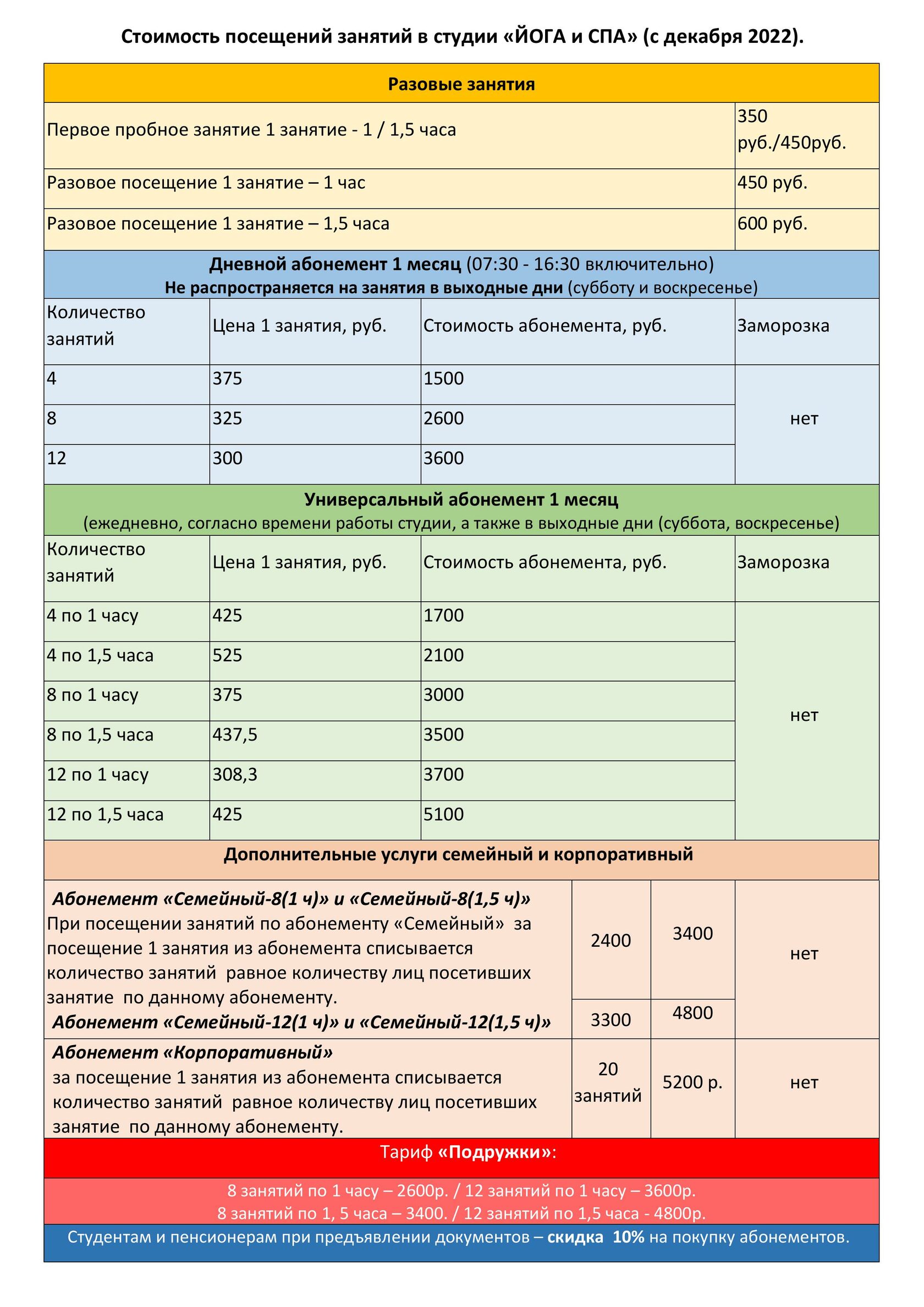 Стоимость посещений занятий в студии «ЙОГА и СПА» (с декабря 2022).

Разовые занятия

| | |
|---|---|
| Первое пробное занятие 1 занятие - 1 / 1,5 часа | 350 руб./450руб. |
| Разовое посещение 1 занятие – 1 час | 450 руб. |
| Разовое посещение 1 занятие – 1,5 часа | 600 руб. |

Дневной абонемент 1 месяц (07:30 - 16:30 включительно)
Не распространяется на занятия в выходные дни (субботу и воскресенье)

| Количество занятий | Цена 1 занятия, руб. | Стоимость абонемента, руб. | Заморозка |
|---|---|---|---|
| 4 | 375 | 1500 | нет |
| 8 | 325 | 2600 | |
| 12 | 300 | 3600 | |

Универсальный абонемент 1 месяц
(ежедневно, согласно времени работы студии, а также в выходные дни (суббота, воскресенье)

| Количество занятий | Цена 1 занятия, руб. | Стоимость абонемента, руб. | Заморозка |
|---|---|---|---|
| 4 по 1 часу | 425 | 1700 | нет |
| 4 по 1,5 часа | 525 | 2100 | |
| 8 по 1 часу | 375 | 3000 | |
| 8 по 1,5 часа | 437,5 | 3500 | |
| 12 по 1 часу | 308,3 | 3700 | |
| 12 по 1,5 часа | 425 | 5100 | |

Дополнительные услуги семейный и корпоративный

| | | | |
|---|---|---|---|
| Абонемент «Семейный-8(1 ч)» и «Семейный-8(1,5 ч)» При посещении занятий по абонементу «Семейный» за посещение 1 занятия из абонемента списывается количество занятий равное количеству лиц посетивших занятие по данному абонементу. | 2400 | 3400 | нет |
| Абонемент «Семейный-12(1 ч)» и «Семейный-12(1,5 ч)» | 3300 | 4800 | |
| Абонемент «Корпоративный» за посещение 1 занятия из абонемента списывается количество занятий равное количеству лиц посетивших занятие по данному абонементу. | 20 занятий | 5200 р. | нет |

Тариф «Подружки»:

8 занятий по 1 часу – 2600р. / 12 занятий по 1 часу – 3600р.
8 занятий по 1, 5 часа – 3400. / 12 занятий по 1,5 часа - 4800р.

Студентам и пенсионерам при предъявлении документов – скидка 10% на покупку абонементов.